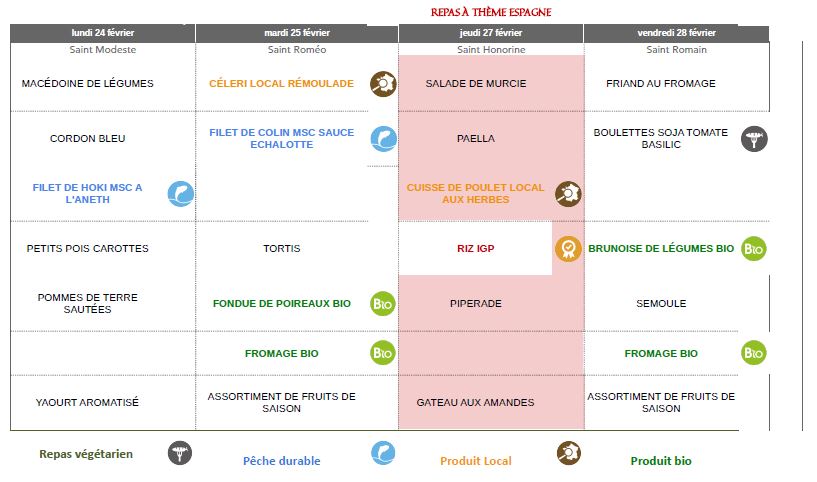 REPAS À THÈME ESPAGNE

| lundi 24 février | mardi 25 février | jeudi 27 février | vendredi 28 février |
|---|---|---|---|
| Saint Modeste | Saint Roméo | Saint Honorine | Saint Romain |
| MACÉDOINE DE LÉGUMES | CÉLERI LOCAL RÉMOULADE | SALADE DE MURCIE | FRIAND AU FROMAGE |
| CORDON BLEU | FILET DE COLIN MSC SAUCE ECHALOTTE | PAELLA | BOULETTES SOJA TOMATE BASILIC |
| FILET DE HOKI MSC A L'ANETH | | CUISSE DE POULET LOCAL AUX HERBES | |
| PETITS POIS CAROTTES | TORTIS | RIZ IGP | BRUNOISE DE LÉGUMES BIO |
| POMMES DE TERRE SAUTÉES | FONDUE DE POIREAUX BIO | PIPERADE | SEMOULE |
| | FROMAGE BIO | | FROMAGE BIO |
| YAOURT AROMATISÉ | ASSORTIMENT DE FRUITS DE SAISON | GATEAU AUX AMANDES | ASSORTIMENT DE FRUITS DE SAISON |

Repas végétarien Pêche durable Produit Local Produit bio